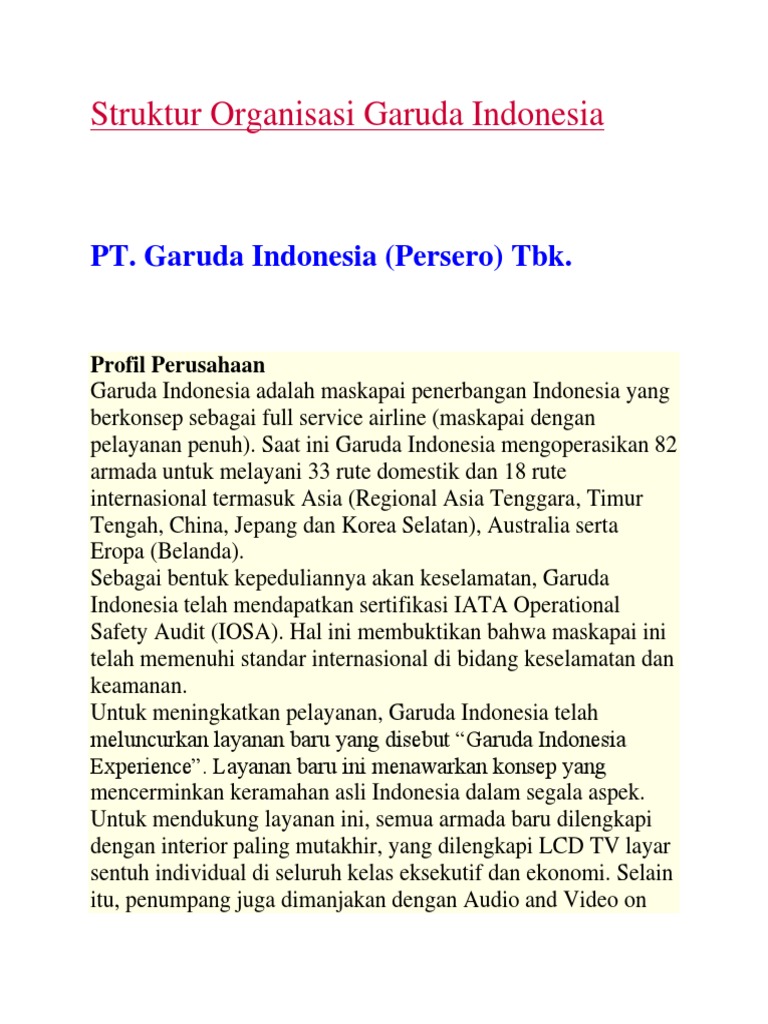 Struktur Organisasi Garuda Indonesia

PT. Garuda Indonesia (Persero) Tbk.

Profil Perusahaan
Garuda Indonesia adalah maskapai penerbangan Indonesia yang berkonsep sebagai full service airline (maskapai dengan pelayanan penuh). Saat ini Garuda Indonesia mengoperasikan 82 armada untuk melayani 33 rute domestik dan 18 rute internasional termasuk Asia (Regional Asia Tenggara, Timur Tengah, China, Jepang dan Korea Selatan), Australia serta Eropa (Belanda).
Sebagai bentuk kepeduliannya akan keselamatan, Garuda Indonesia telah mendapatkan sertifikasi IATA Operational Safety Audit (IOSA). Hal ini membuktikan bahwa maskapai ini telah memenuhi standar internasional di bidang keselamatan dan keamanan.
Untuk meningkatkan pelayanan, Garuda Indonesia telah meluncurkan layanan baru yang disebut “Garuda Indonesia Experience”. Layanan baru ini menawarkan konsep yang mencerminkan keramahan asli Indonesia dalam segala aspek. Untuk mendukung layanan ini, semua armada baru dilengkapi dengan interior paling mutakhir, yang dilengkapi LCD TV layar sentuh individual di seluruh kelas eksekutif dan ekonomi. Selain itu, penumpang juga dimanjakan dengan Audio and Video on